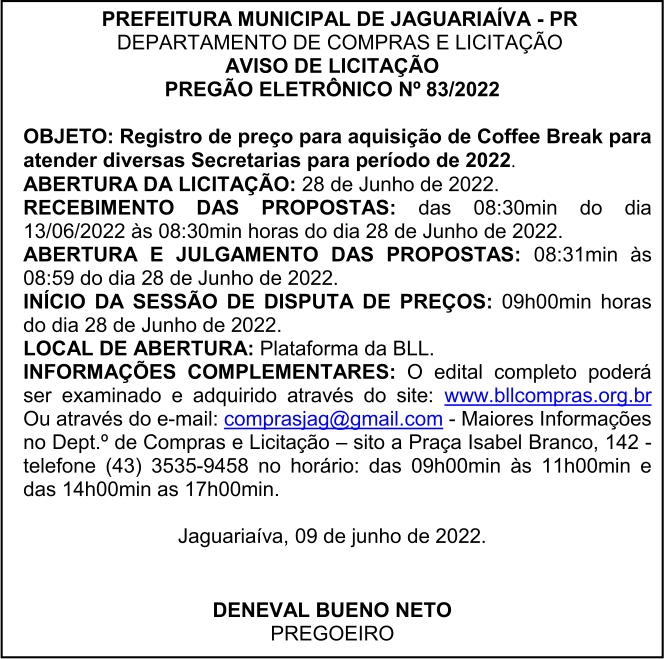 PREFEITURA MUNICIPAL DE JAGUARIAÍVA - PR
DEPARTAMENTO DE COMPRAS E LICITAÇÃO
AVISO DE LICITAÇÃO
PREGÃO ELETRÔNICO Nº 83/2022

OBJETO: Registro de preço para aquisição de Coffee Break para atender diversas Secretarias para período de 2022.
ABERTURA DA LICITAÇÃO: 28 de Junho de 2022.
RECEBIMENTO DAS PROPOSTAS: das 08:30min do dia 13/06/2022 às 08:30min horas do dia 28 de Junho de 2022.
ABERTURA E JULGAMENTO DAS PROPOSTAS: 08:31min às 08:59 do dia 28 de Junho de 2022.
INÍCIO DA SESSÃO DE DISPUTA DE PREÇOS: 09h00min horas do dia 28 de Junho de 2022.
LOCAL DE ABERTURA: Plataforma da BLL.
INFORMAÇÕES COMPLEMENTARES: O edital completo poderá ser examinado e adquirido através do site: www.bllcompras.org.br Ou através do e-mail: comprasjag@gmail.com - Maiores Informações no Dept.º de Compras e Licitação – sito a Praça Isabel Branco, 142 - telefone (43) 3535-9458 no horário: das 09h00min às 11h00min e das 14h00min as 17h00min.

Jaguariaíva, 09 de junho de 2022.

DENEVAL BUENO NETO
PREGOEIRO